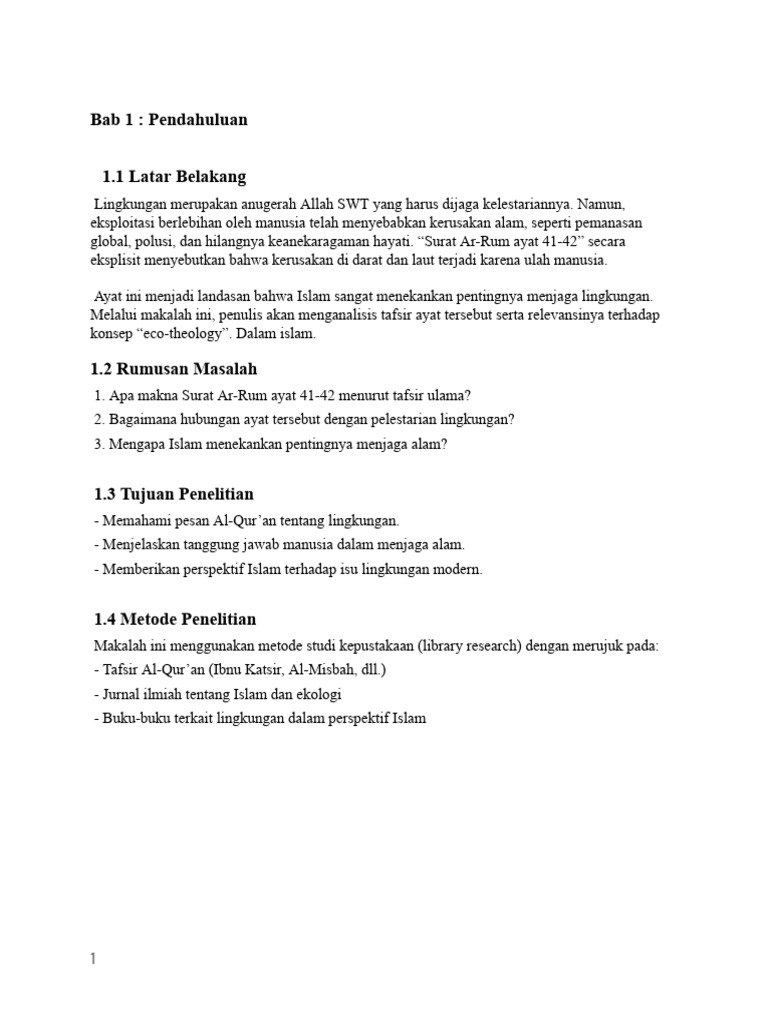 Bab 1 : Pendahuluan

1.1 Latar Belakang

Lingkungan merupakan anugerah Allah SWT yang harus dijaga kelestariannya. Namun, eksploitasi berlebihan oleh manusia telah menyebabkan kerusakan alam, seperti pemanasan global, polusi, dan hilangnya keanekaragaman hayati. “Surat Ar-Rum ayat 41-42” secara eksplisit menyebutkan bahwa kerusakan di darat dan laut terjadi karena ulah manusia.

Ayat ini menjadi landasan bahwa Islam sangat menekankan pentingnya menjaga lingkungan. Melalui makalah ini, penulis akan menganalisis tafsir ayat tersebut serta relevansinya terhadap konsep “eco-theology”. Dalam islam.

1.2 Rumusan Masalah

1. Apa makna Surat Ar-Rum ayat 41-42 menurut tafsir ulama?
2. Bagaimana hubungan ayat tersebut dengan pelestarian lingkungan?
3. Mengapa Islam menekankan pentingnya menjaga alam?

1.3 Tujuan Penelitian

- Memahami pesan Al-Qur’an tentang lingkungan.
- Menjelaskan tanggung jawab manusia dalam menjaga alam.
- Memberikan perspektif Islam terhadap isu lingkungan modern.

1.4 Metode Penelitian

Makalah ini menggunakan metode studi kepustakaan (library research) dengan merujuk pada:
- Tafsir Al-Qur’an (Ibnu Katsir, Al-Misbah, dll.)
- Jurnal ilmiah tentang Islam dan ekologi
- Buku-buku terkait lingkungan dalam perspektif Islam

1